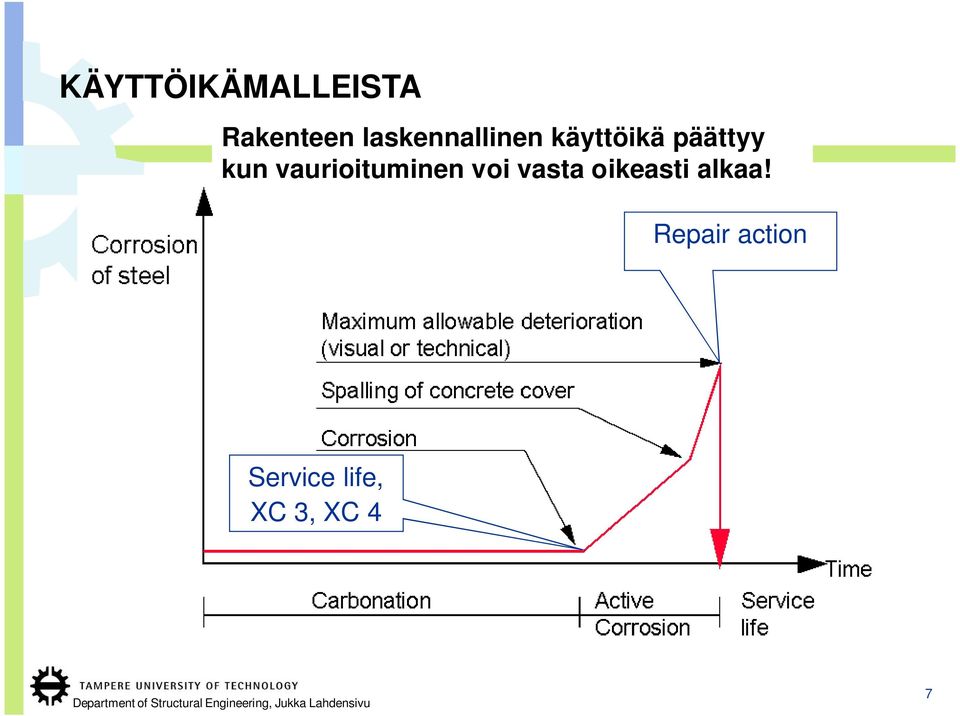 KÄYTTÖIKÄMALLEISTA

Rakenteen laskennallinen käyttöikä päättyy kun vaurioituminen voi vasta oikeasti alkaa!

Corrosion of steel

Repair action

Maximum allowable deterioration (visual or technical)

Spalling of concrete cover

Corrosion

Service life, XC 3, XC 4

Time

Carbonation

Active Corrosion

Service life

TAMPERE UNIVERSITY OF TECHNOLOGY

Department of Structural Engineering, Jukka Lahdensivu

7